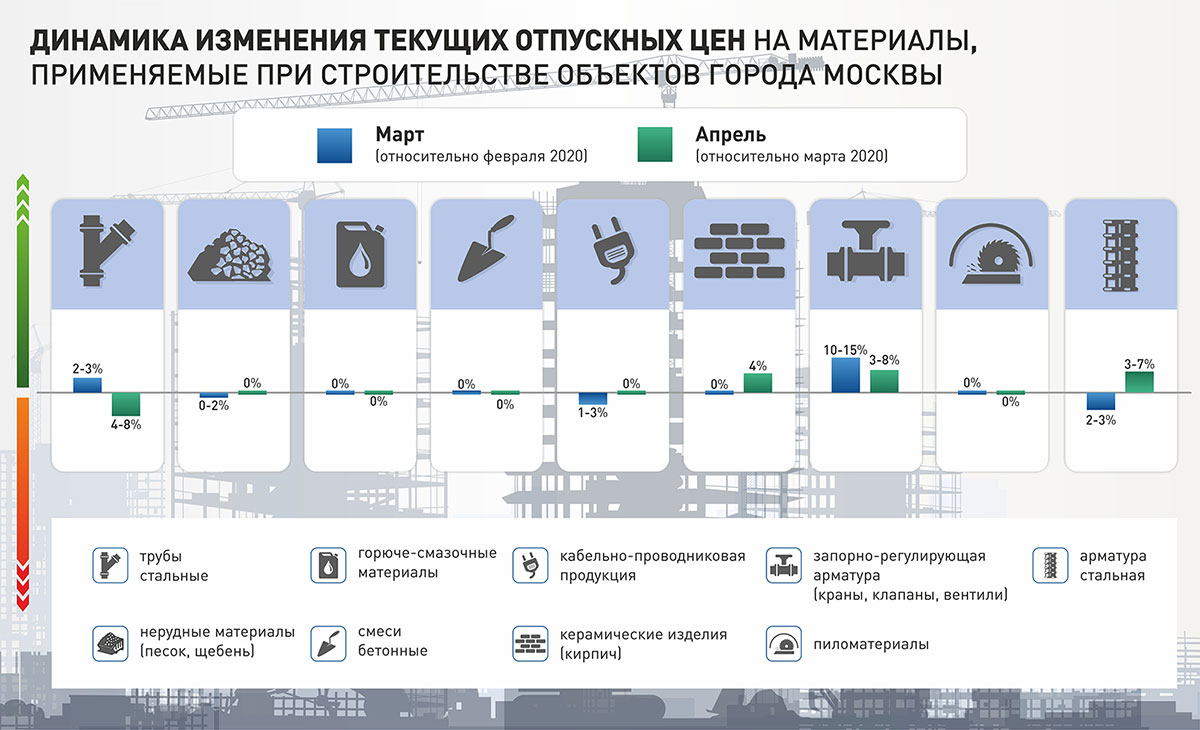 ДИНАМИКА ИЗМЕНЕНИЯ ТЕКУЩИХ ОТПУСКНЫХ ЦЕН НА МАТЕРИАЛЫ, ПРИМЕНЯЕМЫЕ ПРИ СТРОИТЕЛЬСТВЕ ОБЪЕКТОВ ГОРОДА МОСКВЫ

Март
(относительно февраля 2020)

Апрель
(относительно марта 2020)

2-3%
4-8%

0-2%
0%

0%
0%

0%
0%

1-3%
0%

0%
4%

10-15%
3-8%

0%
0%

2-3%
3-7%

трубы стальные

горюче-смазочные материалы

кабельно-проводниковая продукция

запорно-регулирующая арматура (краны, клапаны, вентили)

арматура стальная

нерудные материалы (песок, щебень)

смеси бетонные

керамические изделия (кирпич)

пиломатериалы